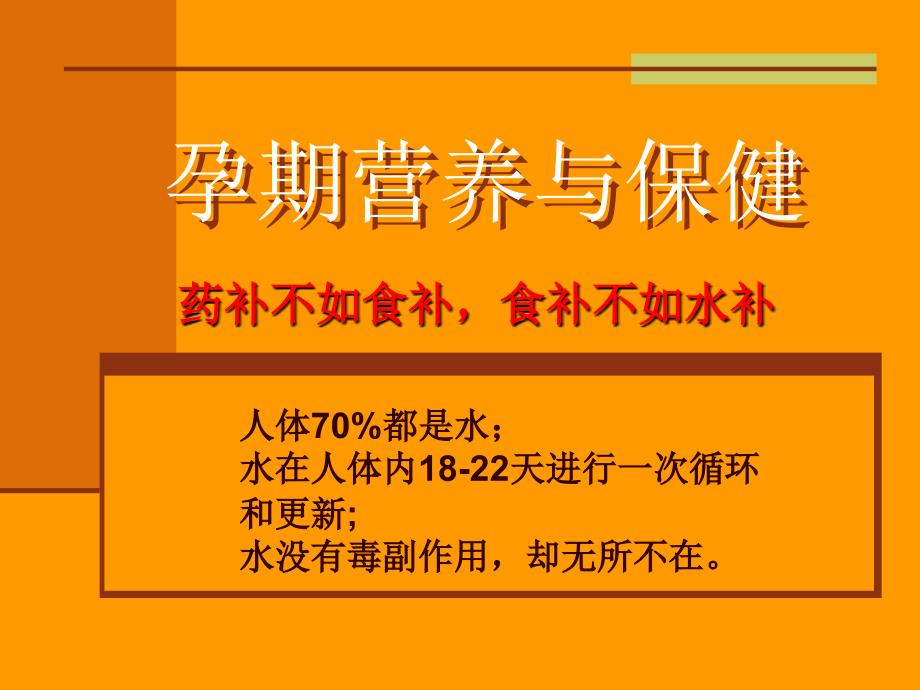 孕期营养与保健

药补不如食补，食补不如水补

人体70%都是水；
水在人体内18-22天进行一次循环和更新;
水没有毒副作用，却无所不在。